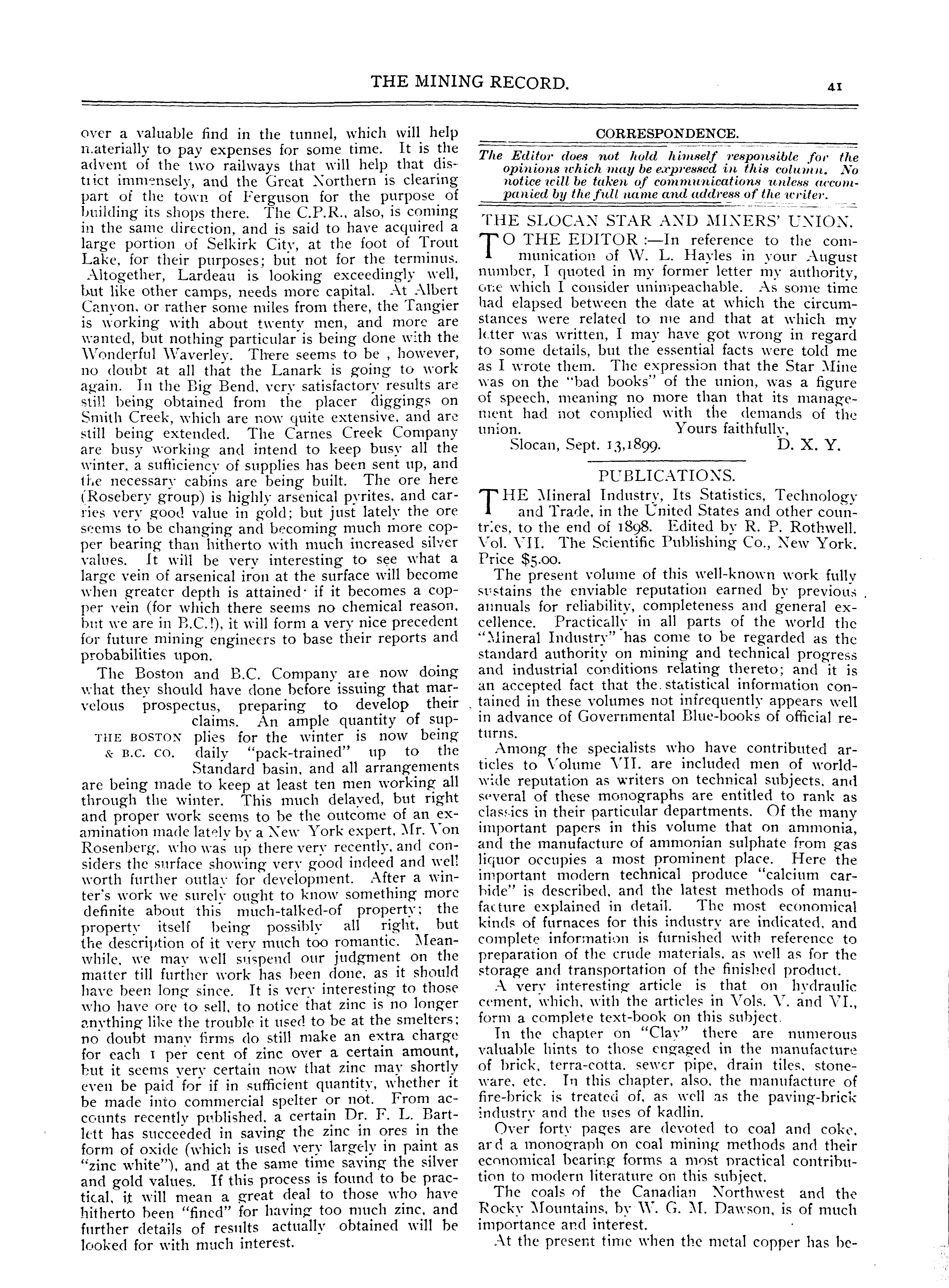 THE MINING RECORD. 41

over a valuable find in the tunnel, which will help materially to pay expenses for some time. It is the advent of the two railways that will help that district immensely, and the Great Northern is clearing part of the town of Ferguson for the purpose of building its shops there. The C.P.R., also, is coming in the same direction, and is said to have acquired a large portion of Selkirk City, at the foot of Trout Lake, for their purposes; but not for the terminus. Altogether, Lardeau is looking exceedingly well, but like other camps, needs more capital. At Albert Canyon, or rather some miles from there, the Tangier is working with about twenty men, and more are wanted, but nothing particular is being done with the Wonderful Waverley. There seems to be , however, no doubt at all that the Lanark is going to work again. In the Big Bend, very satisfactory results are still being obtained from the placer diggings on Smith Creek, which are now quite extensive, and are still being extended. The Carnes Creek Company are busy working and intend to keep busy all the winter, a sufficiency of supplies has been sent up, and the necessary cabins are being built. The ore here (Rosebery group) is highly arsenical pyrites, and carries very good value in gold; but just lately the ore seems to be changing and becoming much more copper bearing than hitherto with much increased silver values. It will be very interesting to see what a large vein of arsenical iron at the surface will become when greater depth is attained· if it becomes a copper vein (for which there seems no chemical reason, but we are in B.C.!), it will form a very nice precedent for future mining engineers to base their reports and probabilities upon.

The Boston and B.C. Company are now doing what they should have done before issuing that marvelous prospectus, preparing to develop their claims. An ample quantity of supplies for the winter is now being daily "pack-trained" up to the Standard basin, and all arrangements are being made to keep at least ten men working all through the winter. This much delayed, but right and proper work seems to be the outcome of an examination made lately by a New York expert, Mr. Von Rosenberg, who was up there very recently, and considers the surface showing very good indeed and well worth further outlay for development. After a winter's work we surely ought to know something more definite about this much-talked-of property; the property itself being possibly all right, but the description of it very much too romantic. Meanwhile, we may well suspend our judgment on the matter till further work has been done, as it should have been long since. It is very interesting to those who have ore to sell, to notice that zinc is no longer anything like the trouble it used to be at the smelters; no doubt many firms do still make an extra charge for each 1 per cent of zinc over a certain amount, but it seems very certain now that zinc may shortly even be paid for if in sufficient quantity, whether it be made into commercial spelter or not. From accounts recently published, a certain Dr. F. L. Bartlett has succeeded in saving the zinc in ores in the form of oxide (which is used very largely in paint as "zinc white"), and at the same time saving the silver and gold values. If this process is found to be practical, it will mean a great deal to those who have hitherto been "fined" for having too much zinc, and further details of results actually obtained will be looked for with much interest.

THE BOSTON & B.C. CO.

CORRESPONDENCE.

The Editor does not hold himself responsible for the opinions which may be expressed in this column. No notice will be taken of communications unless accompanied by the full name and address of the writer.

THE SLOCAN STAR AND MINERS' UNION.

TO THE EDITOR :—In reference to the communication of W. L. Hayles in your August number, I quoted in my former letter my authority, one which I consider unimpeachable. As some time had elapsed between the date at which the circumstances were related to me and that at which my letter was written, I may have got wrong in regard to some details, but the essential facts were told me as I wrote them. The expression that the Star Mine was on the "bad books" of the union, was a figure of speech, meaning no more than that its management had not complied with the demands of the union. Yours faithfully,
Slocan, Sept. 13,1899. D. X. Y.

PUBLICATIONS.

THE Mineral Industry, Its Statistics, Technology and Trade, in the United States and other countries, to the end of 1898. Edited by R. P. Rothwell. Vol. VII. The Scientific Publishing Co., New York. Price $5.00.

The present volume of this well-known work fully sustains the enviable reputation earned by previous annuals for reliability, completeness and general excellence. Practically in all parts of the world the "Mineral Industry" has come to be regarded as the standard authority on mining and technical progress and industrial conditions relating thereto; and it is an accepted fact that the statistical information contained in these volumes not infrequently appears well in advance of Governmental Blue-books of official returns.

Among the specialists who have contributed articles to Volume VII. are included men of world-wide reputation as writers on technical subjects, and several of these monographs are entitled to rank as classics in their particular departments. Of the many important papers in this volume that on ammonia, and the manufacture of ammonian sulphate from gas liquor occupies a most prominent place. Here the important modern technical produce "calcium carbide" is described, and the latest methods of manufacture explained in detail. The most economical kinds of furnaces for this industry are indicated, and complete information is furnished with reference to preparation of the crude materials, as well as for the storage and transportation of the finished product.

A very interesting article is that on hydraulic cement, which, with the articles in Vols. V. and VI., form a complete text-book on this subject.

In the chapter on "Clay" there are numerous valuable hints to those engaged in the manufacture of brick, terra-cotta, sewer pipe, drain tiles, stoneware, etc. In this chapter, also, the manufacture of fire-brick is treated of, as well as the paving-brick industry and the uses of kadlin.

Over forty pages are devoted to coal and coke, and a monograph on coal mining methods and their economical bearing forms a most practical contribution to modern literature on this subject.

The coals of the Canadian Northwest and the Rocky Mountains, by W. G. M. Dawson, is of much importance and interest.

At the present time when the metal copper has be-